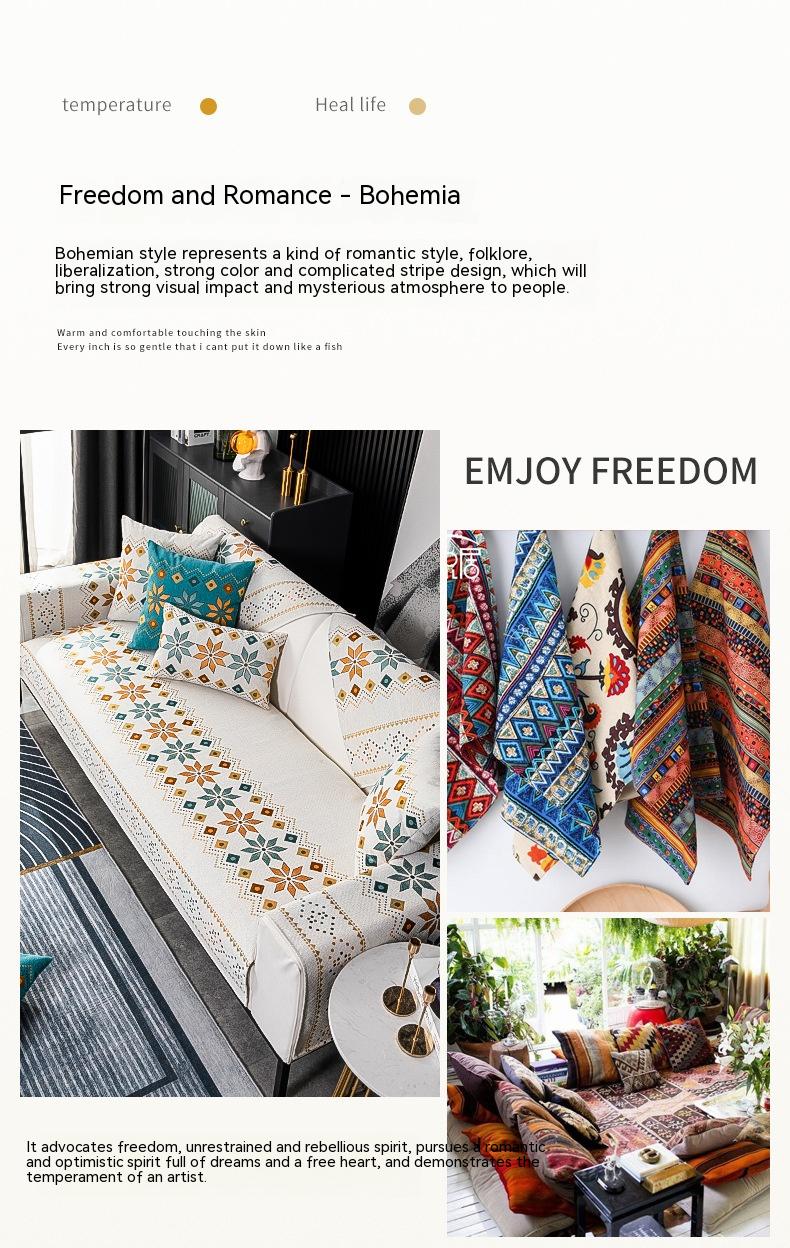 temperature Heal life

Freedom and Romance - Bohemia

Bohemian style represents a kind of romantic style, folklore, liberalization, strong color and complicated stripe design, which will bring strong visual impact and mysterious atmosphere to people.

Warm and comfortable touching the skin
Every inch is so gentle that i cant put it down like a fish

EMJOY FREEDOM

It advocates freedom, unrestrained and rebellious spirit, pursues a romantic and optimistic spirit full of dreams and a free heart, and demonstrates the temperament of an artist.